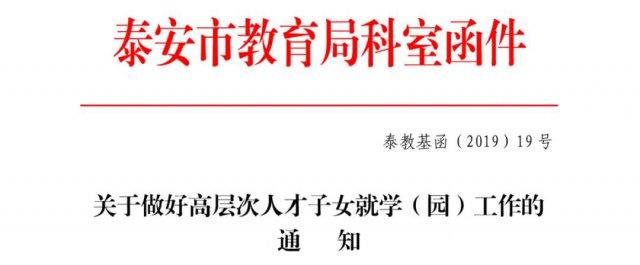 泰安市教育局科室函件

泰教基函（2019）19号

关于做好高层次人才子女就学（园）工作的
通　知